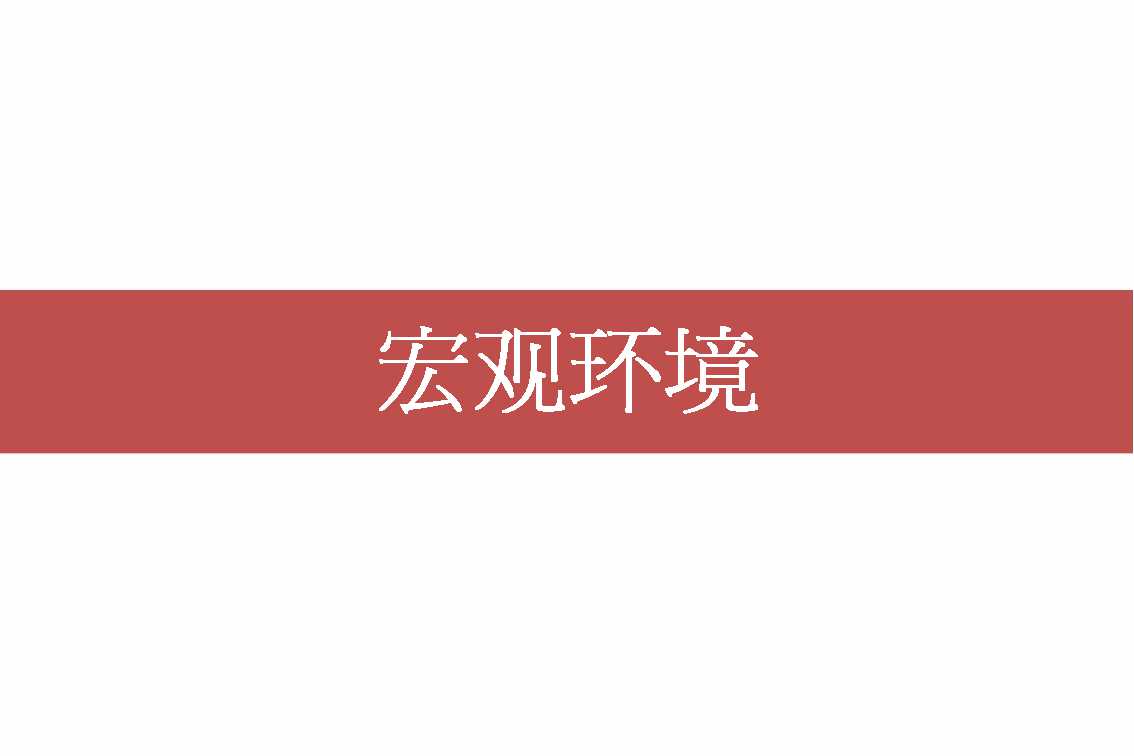 宏观环境